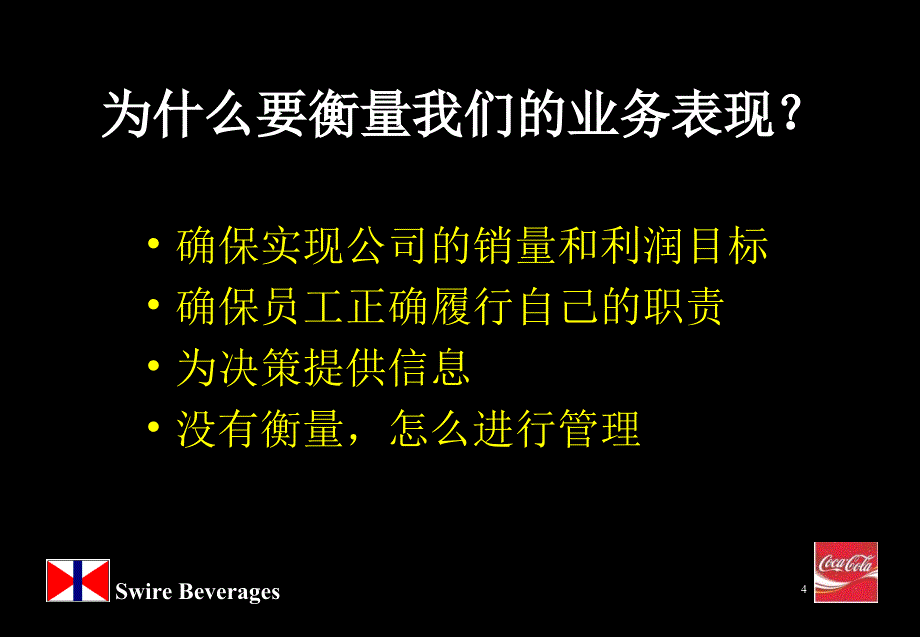 为什么要衡量我们的业务表现？

• 确保实现公司的销量和利润目标
• 确保员工正确履行自己的职责
• 为决策提供信息
• 没有衡量，怎么进行管理

Swire Beverages

4

Coca-Cola